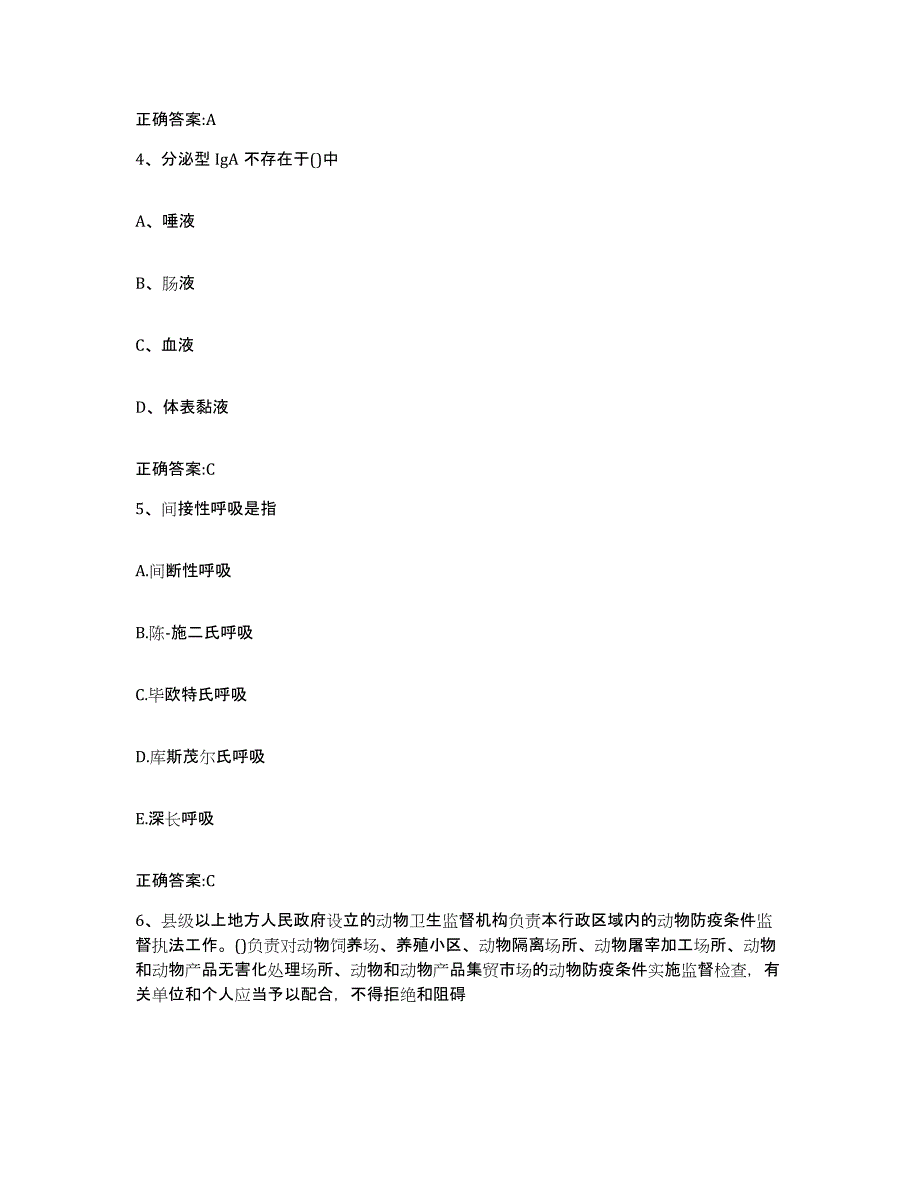 正确答案:A

4、分泌型 IgA 不存在于()中

A、唾液

B、肠液

C、血液

D、体表黏液

正确答案:C

5、间接性呼吸是指

A.间断性呼吸

B.陈-施二氏呼吸

C.毕欧特氏呼吸

D.库斯茂尔氏呼吸

E.深长呼吸

正确答案:C

6、县级以上地方人民政府设立的动物卫生监督机构负责本行政区域内的动物防疫条件监督执法工作。()负责对动物饲养场、养殖小区、动物隔离场所、动物屠宰加工场所、动物和动物产品无害化处理场所、动物和动物产品集贸市场的动物防疫条件实施监督检查，有关单位和个人应当予以配合，不得拒绝和阻碍